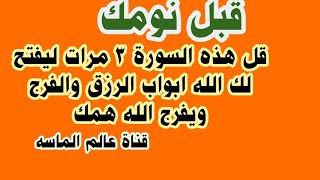 قبل نومك

قل هذه السورة ٣ مرات ليفتح لك الله ابواب الرزق والفرج ويفرج الله همك

قناة عالم الماسه